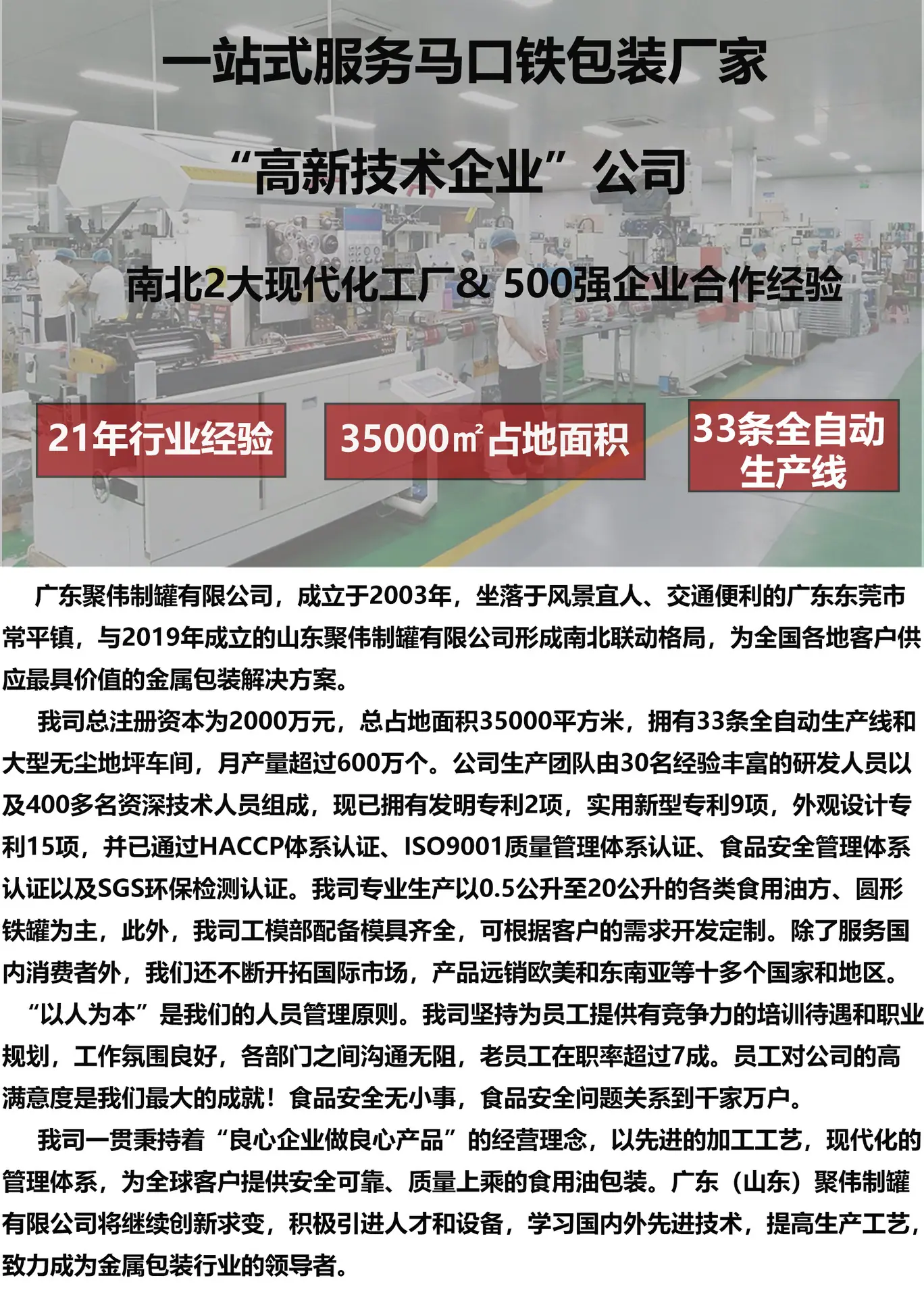 一站式服务马口铁包装厂家

“高新技术企业”公司

南北2大现代化工厂& 500强企业合作经验

21年行业经验

35000㎡占地面积

33条全自动生产线

广东聚伟制罐有限公司，成立于2003年，坐落于风景宜人、交通便利的广东东莞市常平镇，与2019年成立的山东聚伟制罐有限公司形成南北联动格局，为全国各地客户供应最具价值的金属包装解决方案。

我司总注册资本为2000万元，总占地面积35000平方米，拥有33条全自动生产线和大型无尘地坪车间，月产量超过600万个。公司生产团队由30名经验丰富的研发人员以及400多名资深技术人员组成，现已拥有发明专利2项，实用新型专利9项，外观设计专利15项，并已通过HACCP体系认证、ISO9001质量管理体系认证、食品安全管理体系认证以及SGS环保检测认证。我司专业生产以0.5公升至20公升的各类食用油方、圆形铁罐为主，此外，我司工模部配备模具齐全，可根据客户的需求开发定制。除了服务国内消费者外，我们还不断开拓国际市场，产品远销欧美和东南亚等十多个国家和地区。

“以人为本”是我们的人员管理原则。我司坚持为员工提供有竞争力的培训待遇和职业规划，工作氛围良好，各部门之间沟通无阻，老员工在职率超过7成。员工对公司的高满意度是我们最大的成就！食品安全无小事，食品安全问题关系到千家万户。

我司一贯秉持着“良心企业做良心产品”的经营理念，以先进的加工工艺，现代化的管理体系，为全球客户提供安全可靠、质量上乘的食用油包装。广东（山东）聚伟制罐有限公司将继续创新求变，积极引进人才和设备，学习国内外先进技术，提高生产工艺，致力成为金属包装行业的领导者。